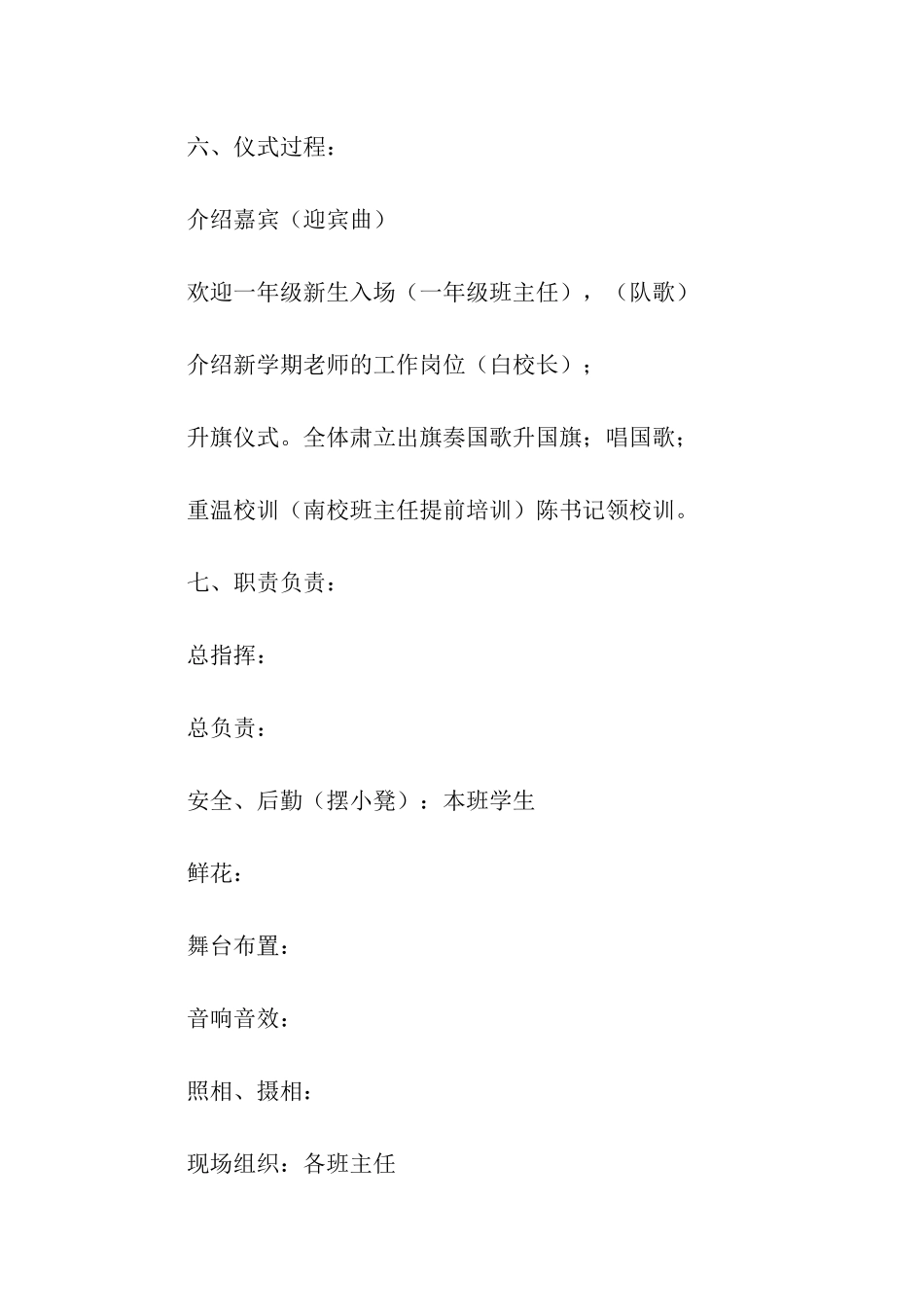 六、仪式过程：

介绍嘉宾（迎宾曲）

欢迎一年级新生入场（一年级班主任），（队歌）

介绍新学期老师的工作岗位（白校长）；

升旗仪式。全体肃立出旗奏国歌升国旗；唱国歌；

重温校训（南校班主任提前培训）陈书记领校训。

七、职责负责：

总指挥：

总负责：

安全、后勤（摆小凳）：本班学生

鲜花：

舞台布置：

音响音效：

照相、摄相：

现场组织：各班主任